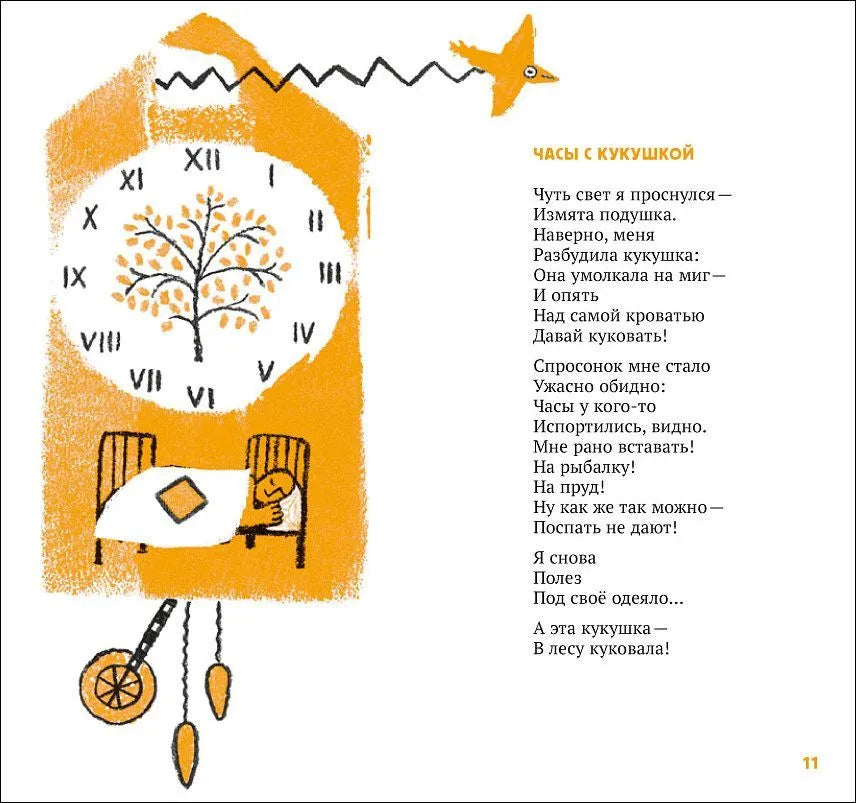 XII
I
II
III
IV
V
VI
VII
VIII
IX
X
XI

ЧАСЫ С КУКУШКОЙ

Чуть свет я проснулся —
Измята подушка.
Наверно, меня
Разбудила кукушка:
Она умолкала на миг —
И опять
Над самой кроватью
Давай куковать!

Спросонок мне стало
Ужасно обидно:
Часы у кого-то
Испортились, видно.
Мне рано вставать!
На рыбалку!
На пруд!
Ну как же так можно —
Поспать не дают!

Я снова
Полез
Под своё одеяло...

А эта кукушка —
В лесу куковала!

11